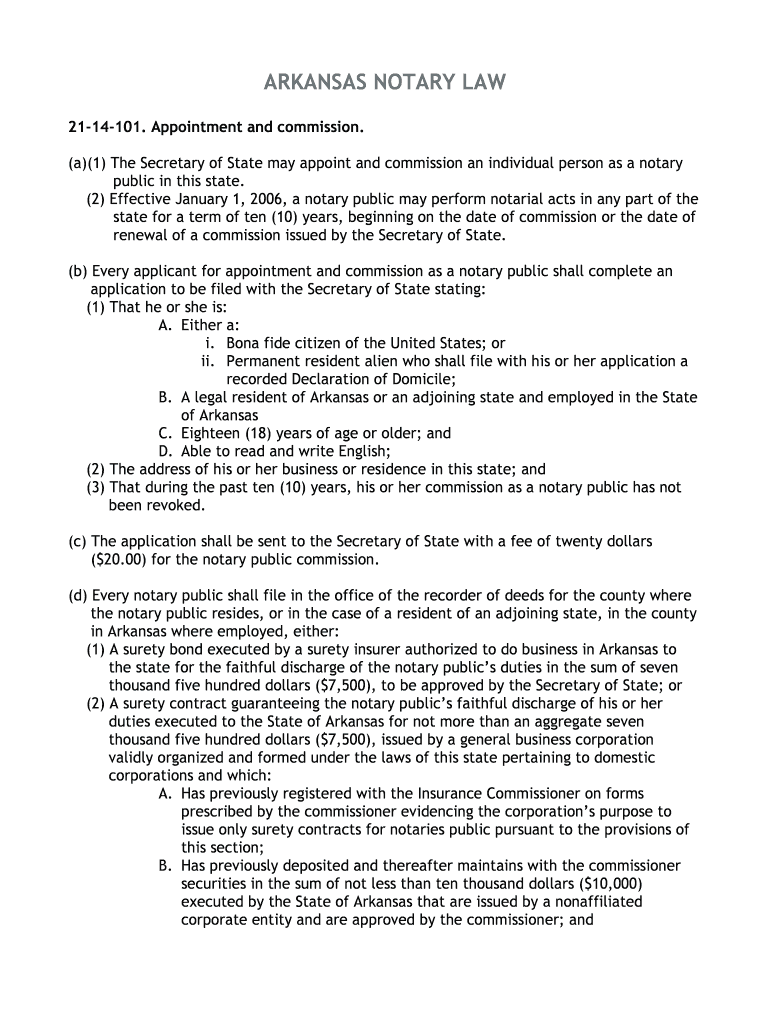 ARKANSAS NOTARY LAW

21-14-101. Appointment and commission.

(a)(1) The Secretary of State may appoint and commission an individual person as a notary public in this state.
(2) Effective January 1, 2006, a notary public may perform notarial acts in any part of the state for a term of ten (10) years, beginning on the date of commission or the date of renewal of a commission issued by the Secretary of State.

(b) Every applicant for appointment and commission as a notary public shall complete an application to be filed with the Secretary of State stating:
(1) That he or she is:
A. Either a:
i. Bona fide citizen of the United States; or
ii. Permanent resident alien who shall file with his or her application a recorded Declaration of Domicile;
B. A legal resident of Arkansas or an adjoining state and employed in the State of Arkansas
C. Eighteen (18) years of age or older; and
D. Able to read and write English;
(2) The address of his or her business or residence in this state; and
(3) That during the past ten (10) years, his or her commission as a notary public has not been revoked.

(c) The application shall be sent to the Secretary of State with a fee of twenty dollars ($20.00) for the notary public commission.

(d) Every notary public shall file in the office of the recorder of deeds for the county where the notary public resides, or in the case of a resident of an adjoining state, in the county in Arkansas where employed, either:
(1) A surety bond executed by a surety insurer authorized to do business in Arkansas to the state for the faithful discharge of the notary public's duties in the sum of seven thousand five hundred dollars ($7,500), to be approved by the Secretary of State; or
(2) A surety contract guaranteeing the notary public's faithful discharge of his or her duties executed to the State of Arkansas for not more than an aggregate seven thousand five hundred dollars ($7,500), issued by a general business corporation validly organized and formed under the laws of this state pertaining to domestic corporations and which:
A. Has previously registered with the Insurance Commissioner on forms prescribed by the commissioner evidencing the corporation's purpose to issue only surety contracts for notaries public pursuant to the provisions of this section;
B. Has previously deposited and thereafter maintains with the commissioner securities in the sum of not less than ten thousand dollars ($10,000) executed by the State of Arkansas that are issued by a nonaffiliated corporate entity and are approved by the commissioner; and